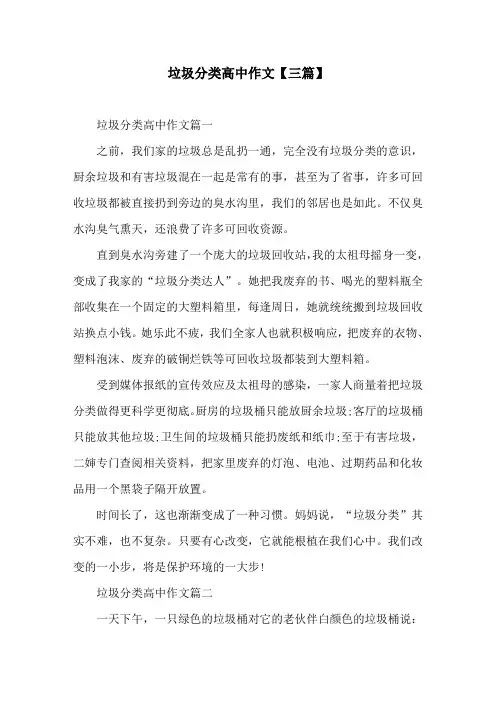 垃圾分类高中作文【三篇】

垃圾分类高中作文篇一

之前，我们家的垃圾总是乱扔一通，完全没有垃圾分类的意识，厨余垃圾和有害垃圾混在一起是常有的事，甚至为了省事，许多可回收垃圾都被直接扔到旁边的臭水沟里，我们的邻居也是如此。不仅臭水沟臭气熏天，还浪费了许多可回收资源。

直到臭水沟旁建了一个庞大的垃圾回收站，我的太祖母摇身一变，变成了我家的“垃圾分类达人”。她把我废弃的书、喝光的塑料瓶全部收集在一个固定的大塑料箱里，每逢周日，她就统统搬到垃圾回收站换点小钱。她乐此不疲，我们全家人也就积极响应，把废弃的衣物、塑料泡沫、废弃的破铜烂铁等可回收垃圾都装到大塑料箱。

受到媒体报纸的宣传效应及太祖母的感染，一家人商量着把垃圾分类做得更科学更彻底。厨房的垃圾桶只能放厨余垃圾;客厅的垃圾桶只能放其他垃圾;卫生间的垃圾桶只能扔废纸和纸巾;至于有害垃圾，二婶专门查阅相关资料，把家里废弃的灯泡、电池、过期药品和化妆品用一个黑袋子隔开放置。

时间长了，这也渐渐变成了一种习惯。妈妈说，“垃圾分类”其实不难，也不复杂。只要有心改变，它就能根植在我们心中。我们改变的一小步，将是保护环境的一大步!

垃圾分类高中作文篇二

一天下午，一只绿色的垃圾桶对它的老伙伴白颜色的垃圾桶说: